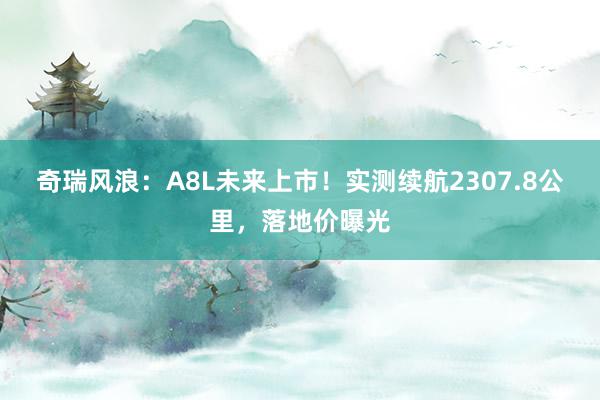 奇瑞风浪：A8L未来上市！实测续航2307.8公里，落地价曝光